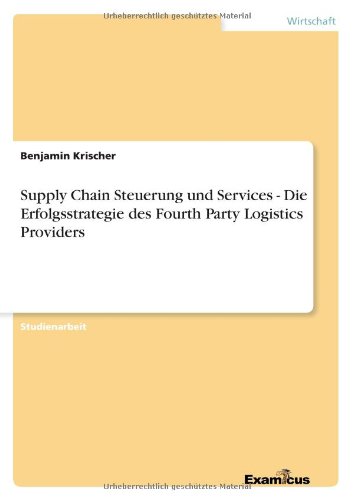 Urheberrechtlich geschütztes Material

Wirtschaft

Benjamin Krischer

Supply Chain Steuerung und Services - Die Erfolgsstrategie des Fourth Party Logistics Providers

Studienarbeit

Examicus

Urheberrechtlich geschütztes Material